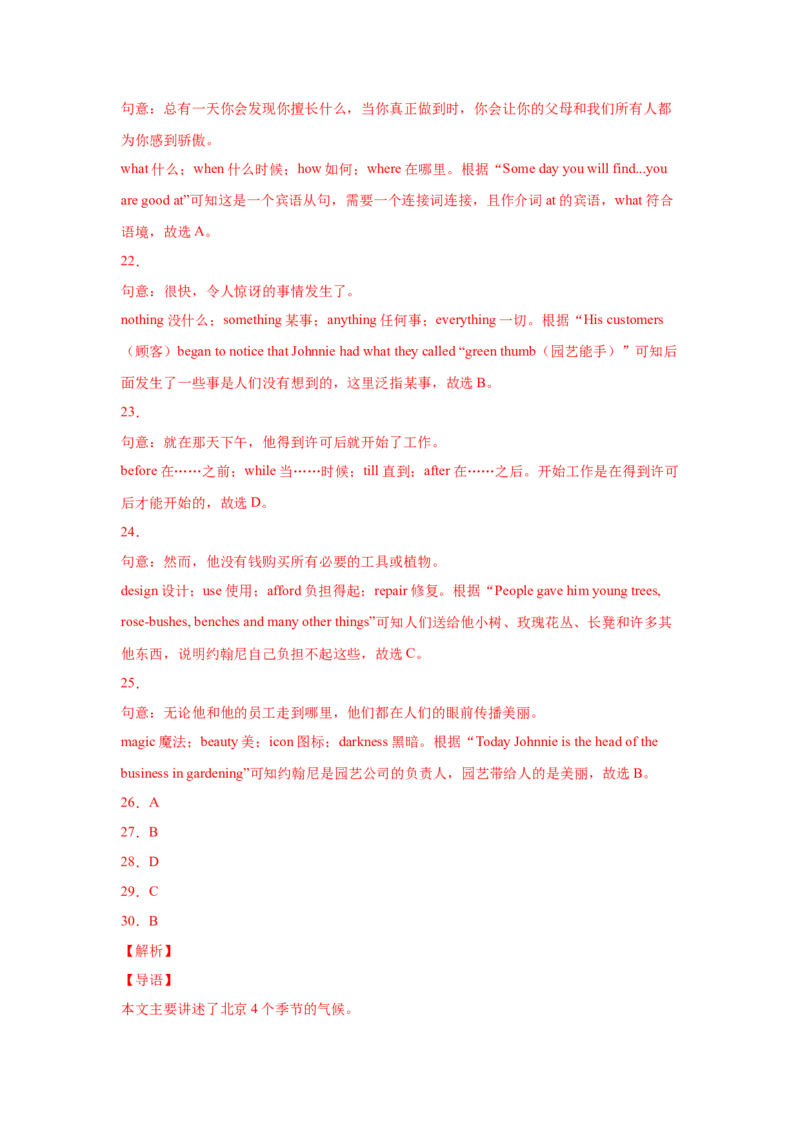 句意：总有一天你会发现你擅长什么，当你真正做到时，你会让你的父母和我们所有人都为你感到骄傲。

what 什么；when 什么时候；how 如何；where 在哪里。根据“Some day you will find...you are good at”可知这是一个宾语从句，需要一个连接词连接，且作介词 at 的宾语，what 符合语境，故选 A。

22．

句意：很快，令人惊讶的事情发生了。

nothing 没什么；something 某事；anything 任何事；everything 一切。根据“His customers（顾客）began to notice that Johnnie had what they called “green thumb（园艺能手）”可知后面发生了一些事是人们没有想到的，这里泛指某事，故选 B。

23．

句意：就在那天下午，他得到许可后就开始了工作。

before 在……之前；while 当……时候；till 直到；after 在……之后。开始工作是在得到许可后才能开始的，故选 D。

24．

句意：然而，他没有钱购买所有必要的工具或植物。

design 设计；use 使用；afford 负担得起；repair 修复。根据“People gave him young trees, rose-bushes, benches and many other things”可知人们送给他小树、玫瑰花丛、长凳和许多其他东西，说明约翰尼自己负担不起这些，故选 C。

25．

句意：无论他和他的员工走到哪里，他们都在人们的眼前传播美丽。

magic 魔法；beauty 美；icon 图标；darkness 黑暗。根据“Today Johnnie is the head of the business in gardening”可知约翰尼是园艺公司的负责人，园艺带给人的是美丽，故选 B。

26．A

27．B

28．D

29．C

30．B

【解析】

【导语】

本文主要讲述了北京 4 个季节的气候。